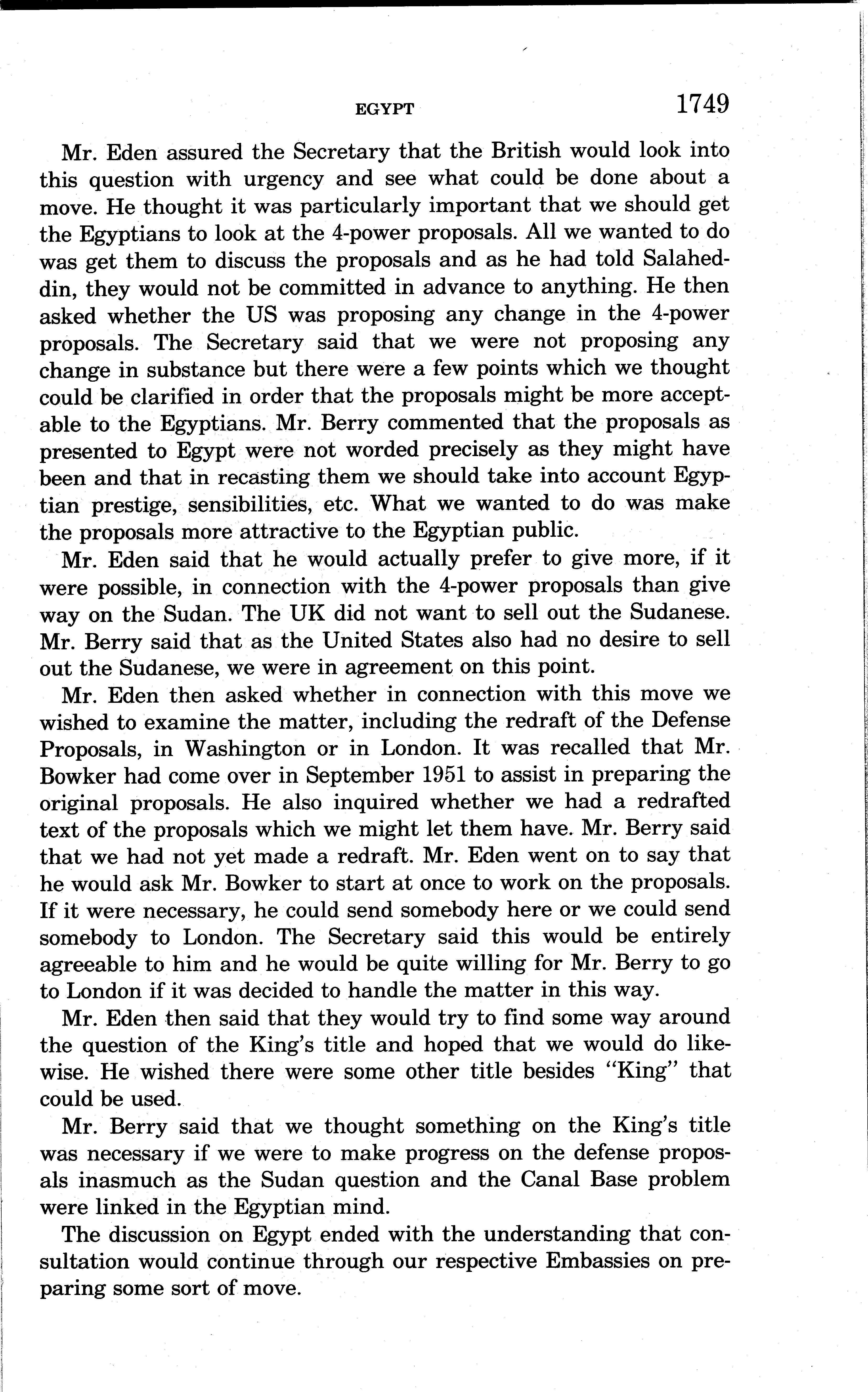 EGYPT 1749

Mr. Eden assured the Secretary that the British would look into this question with urgency and see what could be done about a move. He thought it was particularly important that we should get the Egyptians to look at the 4-power proposals. All we wanted to do was get them to discuss the proposals and as he had told Salaheddin, they would not be committed in advance to anything. He then asked whether the US was proposing any change in the 4-power proposals. The Secretary said that we were not proposing any change in substance but there were a few points which we thought could be clarified in order that the proposals might be more acceptable to the Egyptians. Mr. Berry commented that the proposals as presented to Egypt were not worded precisely as they might have been and that in recasting them we should take into account Egyptian prestige, sensibilities, etc. What we wanted to do was make the proposals more attractive to the Egyptian public.

Mr. Eden said that he would actually prefer to give more, if it were possible, in connection with the 4-power proposals than give way on the Sudan. The UK did not want to sell out the Sudanese. Mr. Berry said that as the United States also had no desire to sell out the Sudanese, we were in agreement on this point.

Mr. Eden then asked whether in connection with this move we wished to examine the matter, including the redraft of the Defense Proposals, in Washington or in London. It was recalled that Mr. Bowker had come over in September 1951 to assist in preparing the original proposals. He also inquired whether we had a redrafted text of the proposals which we might let them have. Mr. Berry said that we had not yet made a redraft. Mr. Eden went on to say that he would ask Mr. Bowker to start at once to work on the proposals. If it were necessary, he could send somebody here or we could send somebody to London. The Secretary said this would be entirely agreeable to him and he would be quite willing for Mr. Berry to go to London if it was decided to handle the matter in this way.

Mr. Eden then said that they would try to find some way around the question of the King's title and hoped that we would do likewise. He wished there were some other title besides "King" that could be used.

Mr. Berry said that we thought something on the King's title was necessary if we were to make progress on the defense proposals inasmuch as the Sudan question and the Canal Base problem were linked in the Egyptian mind.

The discussion on Egypt ended with the understanding that consultation would continue through our respective Embassies on preparing some sort of move.